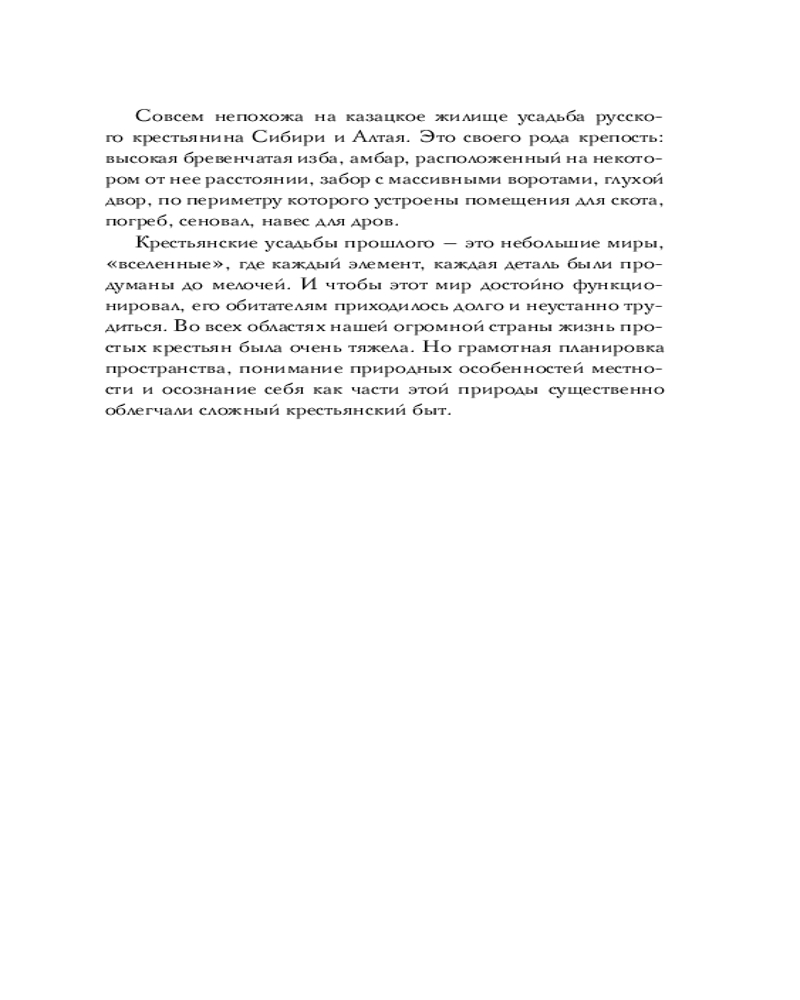 Совсем непохожа на казацкое жилище усадьба русского крестьянина Сибири и Алтая. Это своего рода крепость: высокая бревенчатая изба, амбар, расположенный на некотором от нее расстоянии, забор с массивными воротами, глухой двор, по периметру которого устроены помещения для скота, погреб, сеновал, навес для дров.

Крестьянские усадьбы прошлого — это небольшие миры, «вселенные», где каждый элемент, каждая деталь были продуманы до мелочей. И чтобы этот мир достойно функционировал, его обитателям приходилось долго и неустанно трудиться. Во всех областях нашей огромной страны жизнь простых крестьян была очень тяжела. Но грамотная планировка пространства, понимание природных особенностей местности и осознание себя как части этой природы существенно облегчали сложный крестьянский быт.